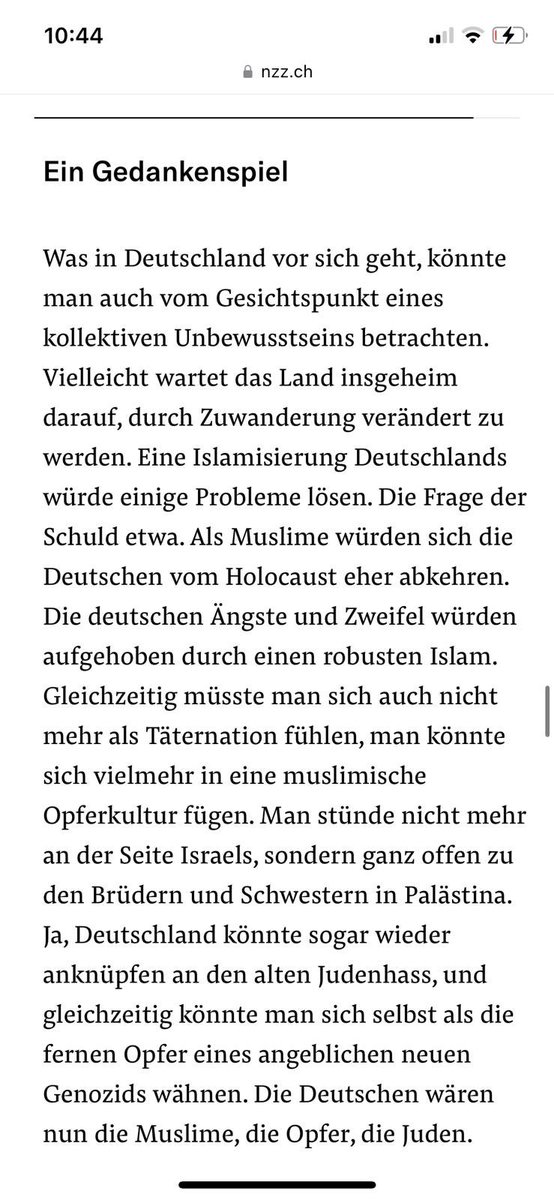 10:44
nzz.ch

Ein Gedankenspiel

Was in Deutschland vor sich geht, könnte man auch vom Gesichtspunkt eines kollektiven Unbewusstseins betrachten. Vielleicht wartet das Land insgeheim darauf, durch Zuwanderung verändert zu werden. Eine Islamisierung Deutschlands würde einige Probleme lösen. Die Frage der Schuld etwa. Als Muslime würden sich die Deutschen vom Holocaust eher abkehren. Die deutschen Ängste und Zweifel würden aufgehoben durch einen robusten Islam. Gleichzeitig müsste man sich auch nicht mehr als Täternation fühlen, man könnte sich vielmehr in eine muslimische Opferkultur fügen. Man stünde nicht mehr an der Seite Israels, sondern ganz offen zu den Brüdern und Schwestern in Palästina. Ja, Deutschland könnte sogar wieder anknüpfen an den alten Judenhass, und gleichzeitig könnte man sich selbst als die fernen Opfer eines angeblichen neuen Genozids wähnen. Die Deutschen wären nun die Muslime, die Opfer, die Juden.